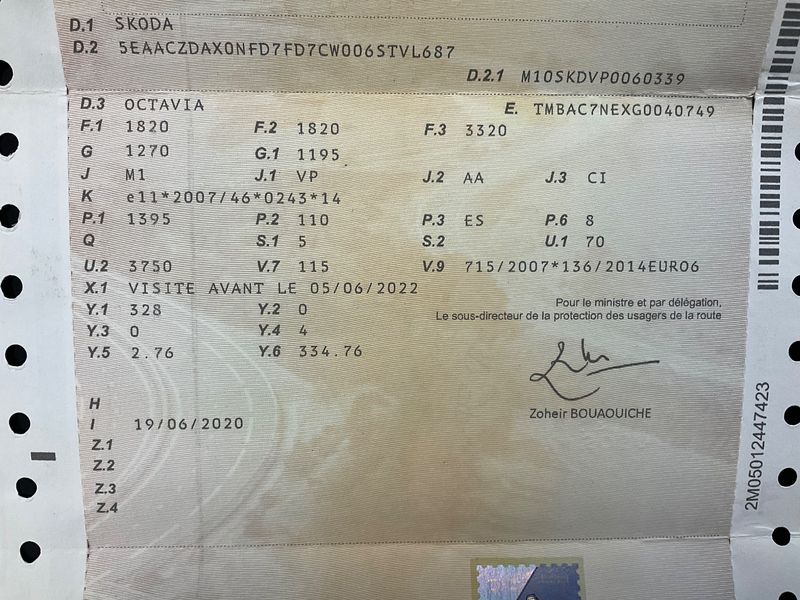 D.1 SKODA
D.2 5EAACZDAX0NFD7FD7CW006STVL687
D.2.1 M10SKDVP0060339
D.3 OCTAVIA
E. TMBAC7NEXG0040749
F.1 1820 F.2 1820 F.3 3320
G 1270 G.1 1195
J M1 J.1 VP J.2 AA J.3 CI
K e11*2007/46*0243*14
P.1 1395 P.2 110 P.3 ES P.6 8
Q S.1 5 S.2 U.1 70
U.2 3750 V.7 115 V.9 715/2007*136/2014EURO6
X.1 VISITE AVANT LE 05/06/2022
Y.1 328 Y.2 0
Y.3 0 Y.4 4
Y.5 2.76 Y.6 334.76

Pour le ministre et par délégation,
Le sous-directeur de la protection des usagers de la route

Zoheir BOUAOUICHE

H
I 19/06/2020
Z.1
Z.2
Z.3
Z.4

2M05012447423